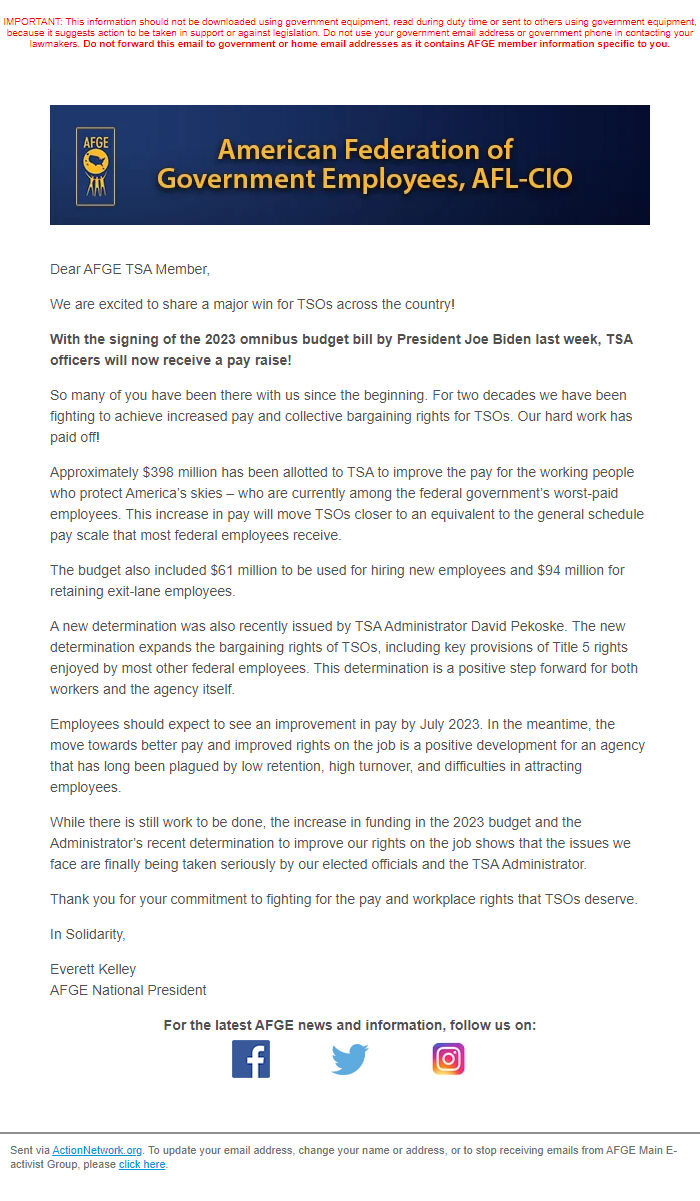 IMPORTANT: This information should not be downloaded using government equipment, read during duty time or sent to others using government equipment, because it suggests action to be taken in support or against legislation. Do not use your government email address or government phone in contacting your lawmakers. Do not forward this email to government or home email addresses as it contains AFGE member information specific to you.

AFGE

American Federation of Government Employees, AFL-CIO

Dear AFGE TSA Member,

We are excited to share a major win for TSOs across the country!

With the signing of the 2023 omnibus budget bill by President Joe Biden last week, TSA officers will now receive a pay raise!

So many of you have been there with us since the beginning. For two decades we have been fighting to achieve increased pay and collective bargaining rights for TSOs. Our hard work has paid off!

Approximately $398 million has been allotted to TSA to improve the pay for the working people who protect America's skies – who are currently among the federal government's worst-paid employees. This increase in pay will move TSOs closer to an equivalent to the general schedule pay scale that most federal employees receive.

The budget also included $61 million to be used for hiring new employees and $94 million for retaining exit-lane employees.

A new determination was also recently issued by TSA Administrator David Pekoske. The new determination expands the bargaining rights of TSOs, including key provisions of Title 5 rights enjoyed by most other federal employees. This determination is a positive step forward for both workers and the agency itself.

Employees should expect to see an improvement in pay by July 2023. In the meantime, the move towards better pay and improved rights on the job is a positive development for an agency that has long been plagued by low retention, high turnover, and difficulties in attracting employees.

While there is still work to be done, the increase in funding in the 2023 budget and the Administrator's recent determination to improve our rights on the job shows that the issues we face are finally being taken seriously by our elected officials and the TSA Administrator.

Thank you for your commitment to fighting for the pay and workplace rights that TSOs deserve.

In Solidarity,

Everett Kelley
AFGE National President

For the latest AFGE news and information, follow us on:

Sent via ActionNetwork.org. To update your email address, change your name or address, or to stop receiving emails from AFGE Main E-activist Group, please click here.